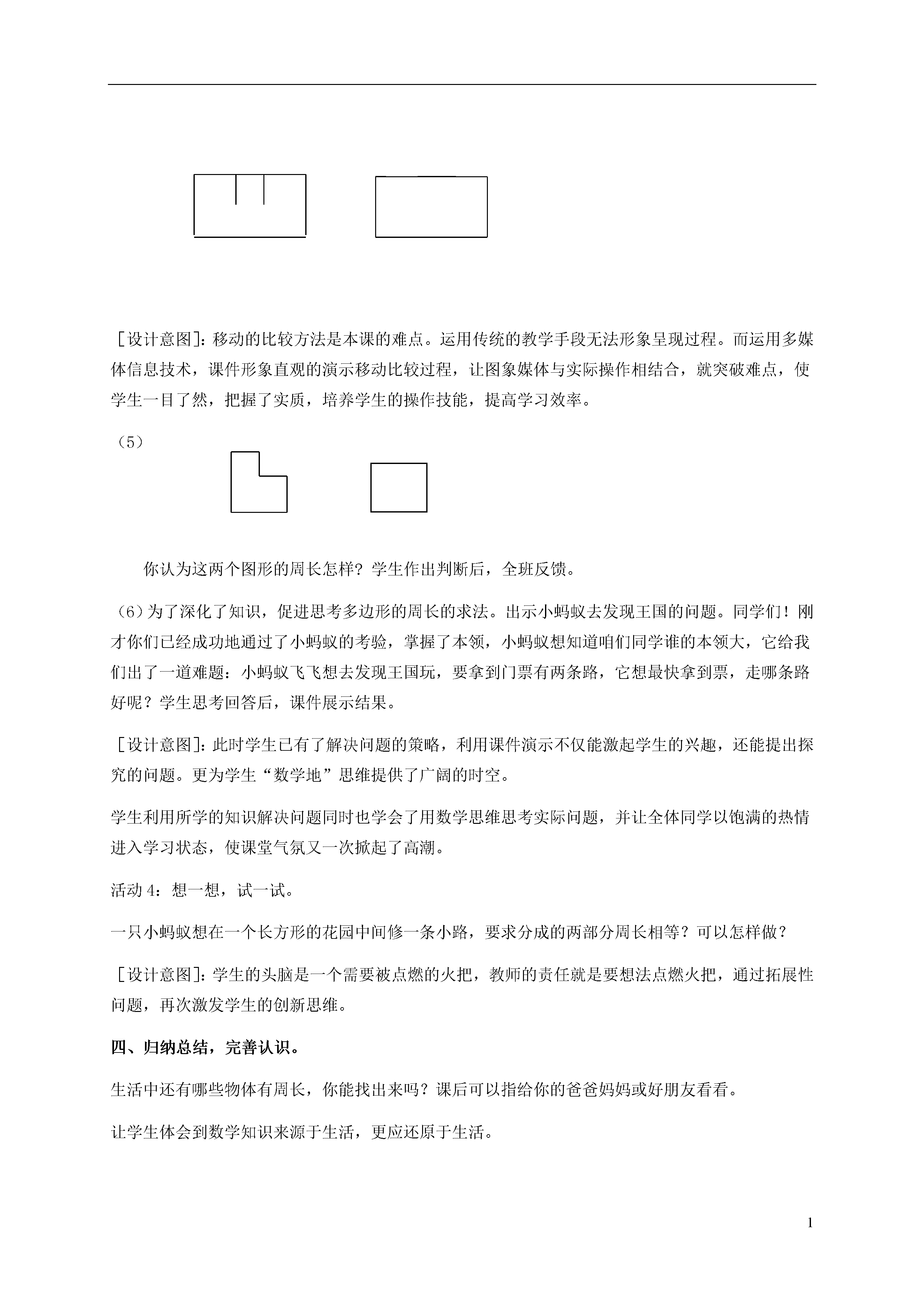 [设计意图]：移动的比较方法是本课的难点。运用传统的教学手段无法形象呈现过程。而运用多媒体信息技术，课件形象直观的演示移动比较过程，让图象媒体与实际操作相结合，就突破难点，使学生一目了然，把握了实质，培养学生的操作技能，提高学习效率。

（5）

你认为这两个图形的周长怎样？学生作出判断后，全班反馈。

（6）为了深化了知识，促进思考多边形的周长的求法。出示小蚂蚁去发现王国的问题。同学们！刚才你们已经成功地通过了小蚂蚁的考验，掌握了本领，小蚂蚁想知道咱们同学谁的本领大，它给我们出了一道难题：小蚂蚁飞飞想去发现王国玩，要拿到门票有两条路，它想最快拿到票，走哪条路好呢？学生思考回答后，课件展示结果。

[设计意图]：此时学生已有了解决问题的策略，利用课件演示不仅能激起学生的兴趣，还能提出探究的问题。更为学生“数学地”思维提供了广阔的时空。

学生利用所学的知识解决问题同时也学会了用数学思维思考实际问题，并让全体同学以饱满的热情进入学习状态，使课堂气氛又一次掀起了高潮。

活动 4：想一想，试一试。

一只小蚂蚁想在一个长方形的花园中间修一条小路，要求分成的两部分周长相等？可以怎样做？

[设计意图]：学生的头脑是一个需要被点燃的火把，教师的责任就是要想法点燃火把，通过拓展性问题，再次激发学生的创新思维。

四、归纳总结，完善认识。

生活中还有哪些物体有周长，你能找出来吗？课后可以指给你的爸爸妈妈或好朋友看看。

让学生体会到数学知识来源于生活，更应还原于生活。

1